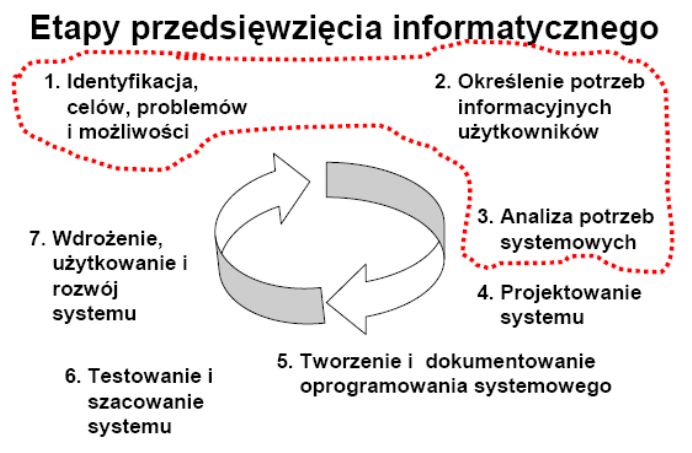 Etapy przedsięwzięcia informatycznego

1. Identyfikacja, celów, problemów i możliwości

2. Określenie potrzeb informacyjnych użytkowników

3. Analiza potrzeb systemowych

4. Projektowanie systemu

5. Tworzenie i dokumentowanie oprogramowania systemowego

6. Testowanie i szacowanie systemu

7. Wdrożenie, użytkowanie i rozwój systemu